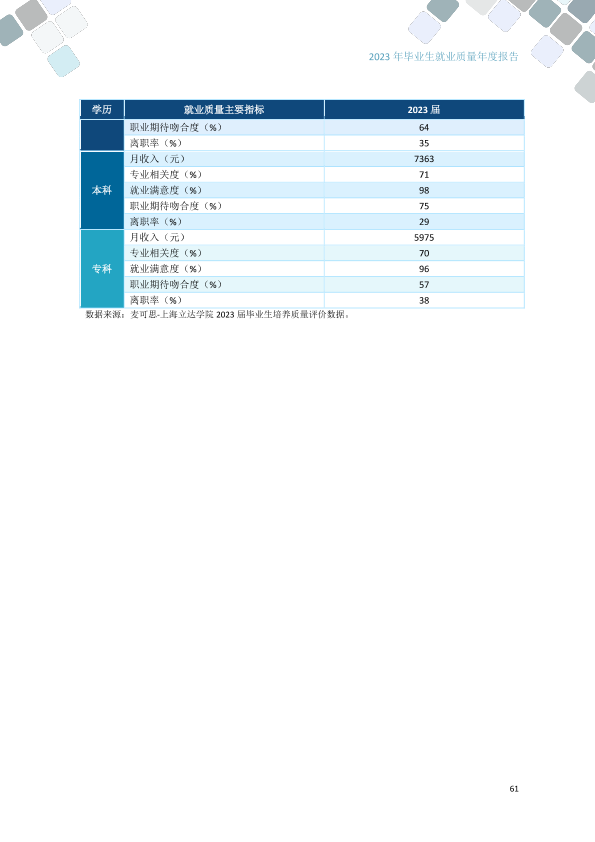 2023年毕业生就业质量年度报告

| 学历 | 就业质量主要指标 | 2023届 |
|---|---|---|
|  | 职业期待吻合度（%） | 64 |
|  | 离职率（%） | 35 |
| 本科 | 月收入（元） | 7363 |
|  | 专业相关度（%） | 71 |
|  | 就业满意度（%） | 98 |
|  | 职业期待吻合度（%） | 75 |
|  | 离职率（%） | 29 |
| 专科 | 月收入（元） | 5975 |
|  | 专业相关度（%） | 70 |
|  | 就业满意度（%） | 96 |
|  | 职业期待吻合度（%） | 57 |
|  | 离职率（%） | 38 |

数据来源：麦可思-上海立达学院2023届毕业生培养质量评价数据。

61